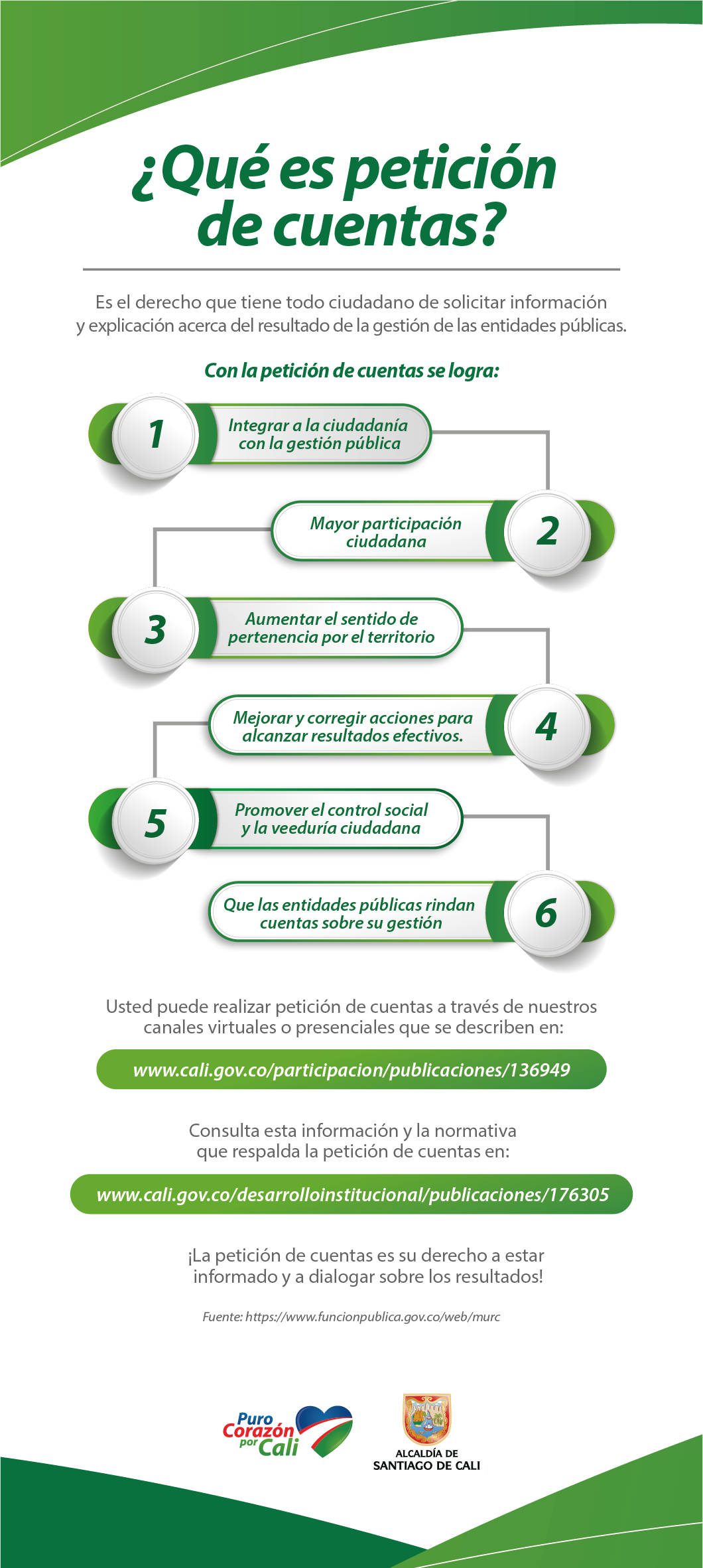 ¿Qué es petición de cuentas?

Es el derecho que tiene todo ciudadano de solicitar información y explicación acerca del resultado de la gestión de las entidades públicas.

Con la petición de cuentas se logra:

1
Integrar a la ciudadanía con la gestión pública

2
Mayor participación ciudadana

3
Aumentar el sentido de pertenencia por el territorio

4
Mejorar y corregir acciones para alcanzar resultados efectivos.

5
Promover el control social y la veeduría ciudadana

6
Que las entidades públicas rindan cuentas sobre su gestión

Usted puede realizar petición de cuentas a través de nuestros canales virtuales o presenciales que se describen en:

www.cali.gov.co/participacion/publicaciones/136949

Consulta esta información y la normativa que respalda la petición de cuentas en:

www.cali.gov.co/desarrolloinstitucional/publicaciones/176305

¡La petición de cuentas es su derecho a estar informado y a dialogar sobre los resultados!

Fuente: https://www.funcionpublica.gov.co/web/murc

Puro Corazón por Cali

ALCALDÍA DE SANTIAGO DE CALI